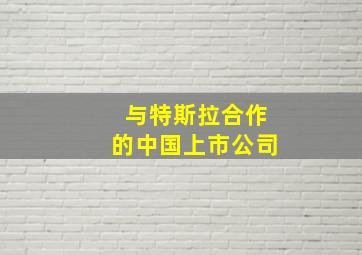 与特斯拉合作
的中国上市公司